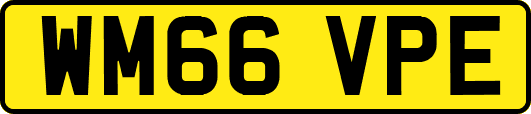 WM66 VPE